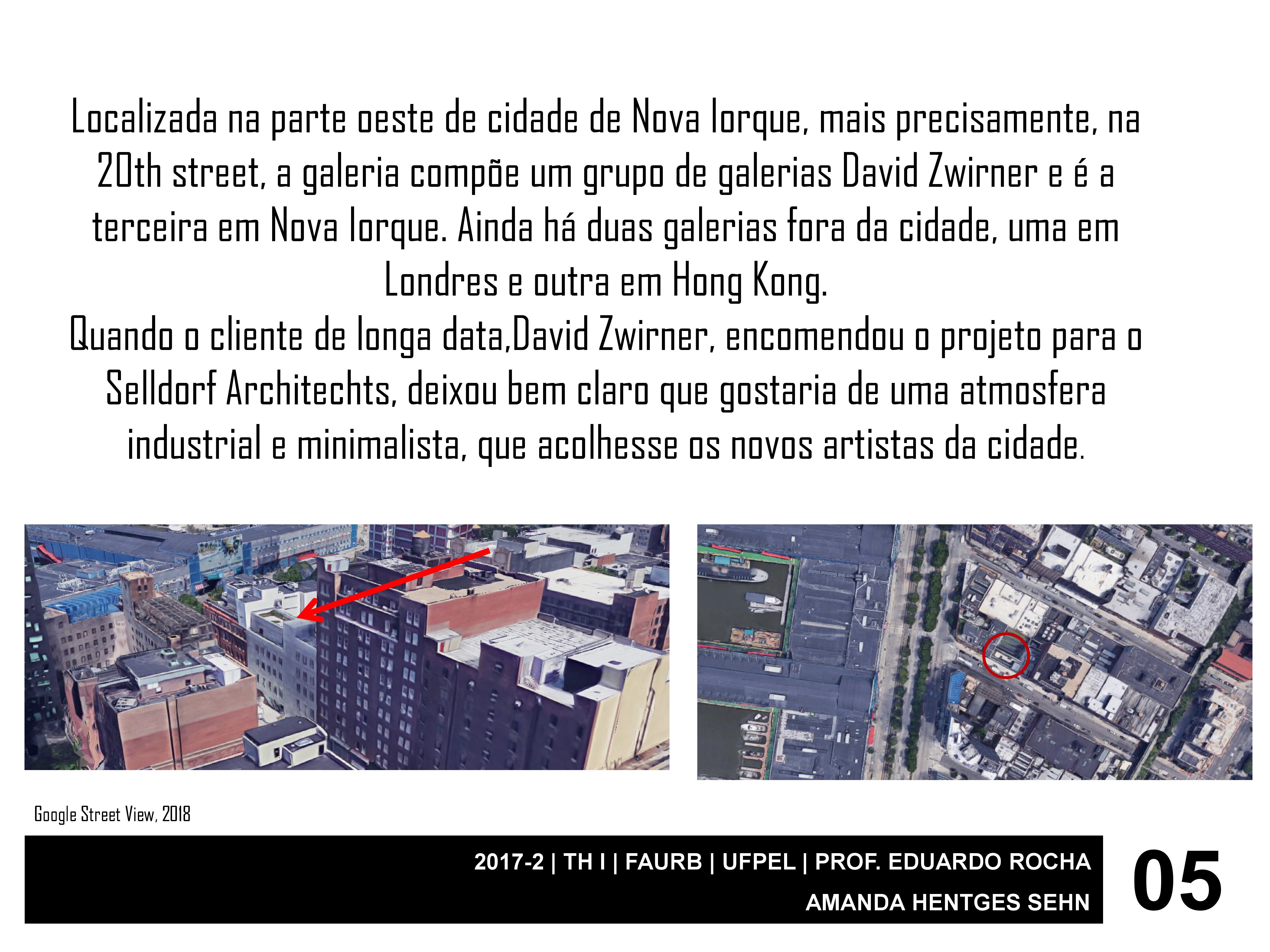 Localizada na parte oeste de cidade de Nova Iorque, mais precisamente, na 20th street, a galeria compõe um grupo de galerias David Zwirner e é a terceira em Nova Iorque. Ainda há duas galerias fora da cidade, uma em Londres e outra em Hong Kong.

Quando o cliente de longa data,David Zwirner, encomendou o projeto para o Selldorf Architechts, deixou bem claro que gostaria de uma atmosfera industrial e minimalista, que acolhesse os novos artistas da cidade.

Google Street View, 2018

2017-2 | TH I | FAURB | UFPEL | PROF. EDUARDO ROCHA
AMANDA HENTGES SEHN

05